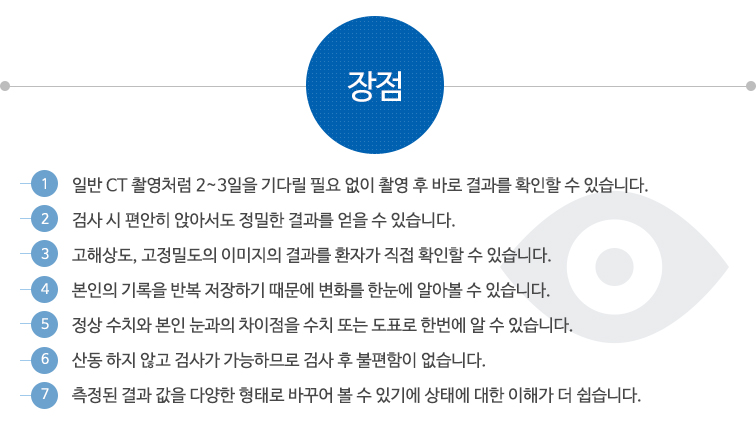 장점

1 일반 CT 촬영처럼 2~3일을 기다릴 필요 없이 촬영 후 바로 결과를 확인할 수 있습니다.

2 검사 시 편안히 앉아서도 정밀한 결과를 얻을 수 있습니다.

3 고해상도, 고정밀도의 이미지의 결과를 환자가 직접 확인할 수 있습니다.

4 본인의 기록을 반복 저장하기 때문에 변화를 한눈에 알아볼 수 있습니다.

5 정상 수치와 본인 눈과의 차이점을 수치 또는 도표로 한번에 알 수 있습니다.

6 산동 하지 않고 검사가 가능하므로 검사 후 불편함이 없습니다.

7 측정된 결과 값을 다양한 형태로 바꾸어 볼 수 있기에 상태에 대한 이해가 더 쉽습니다.